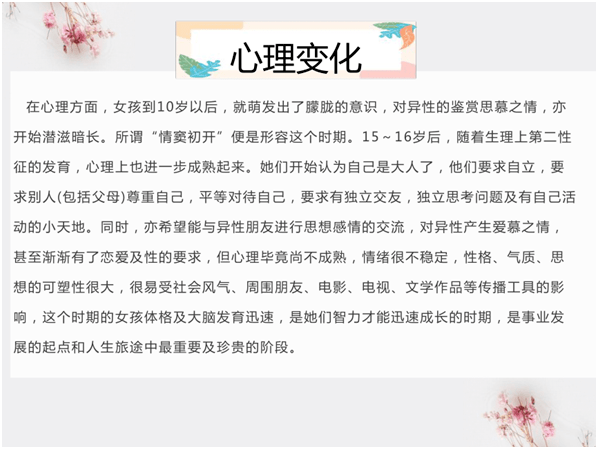 心理变化

在心理方面，女孩到10岁以后，就萌发出了朦胧的意识，对异性的鉴赏思慕之情，亦开始潜滋暗长。所谓“情窦初开”便是形容这个时期。15～16岁后，随着生理上第二性征的发育，心理上也进一步成熟起来。她们开始认为自己是大人了，他们要求自立，要求别人(包括父母)尊重自己，平等对待自己，要求有独立交友，独立思考问题及有自己活动的小天地。同时，亦希望能与异性朋友进行思想感情的交流，对异性产生爱慕之情，甚至渐渐有了恋爱及性的要求，但心理毕竟尚不成熟，情绪很不稳定，性格、气质、思想的可塑性很大，很易受社会风气、周围朋友、电影、电视、文学作品等传播工具的影响，这个时期的女孩体格及大脑发育迅速，是她们智力才能迅速成长的时期，是事业发展的起点和人生旅途中最重要及珍贵的阶段。